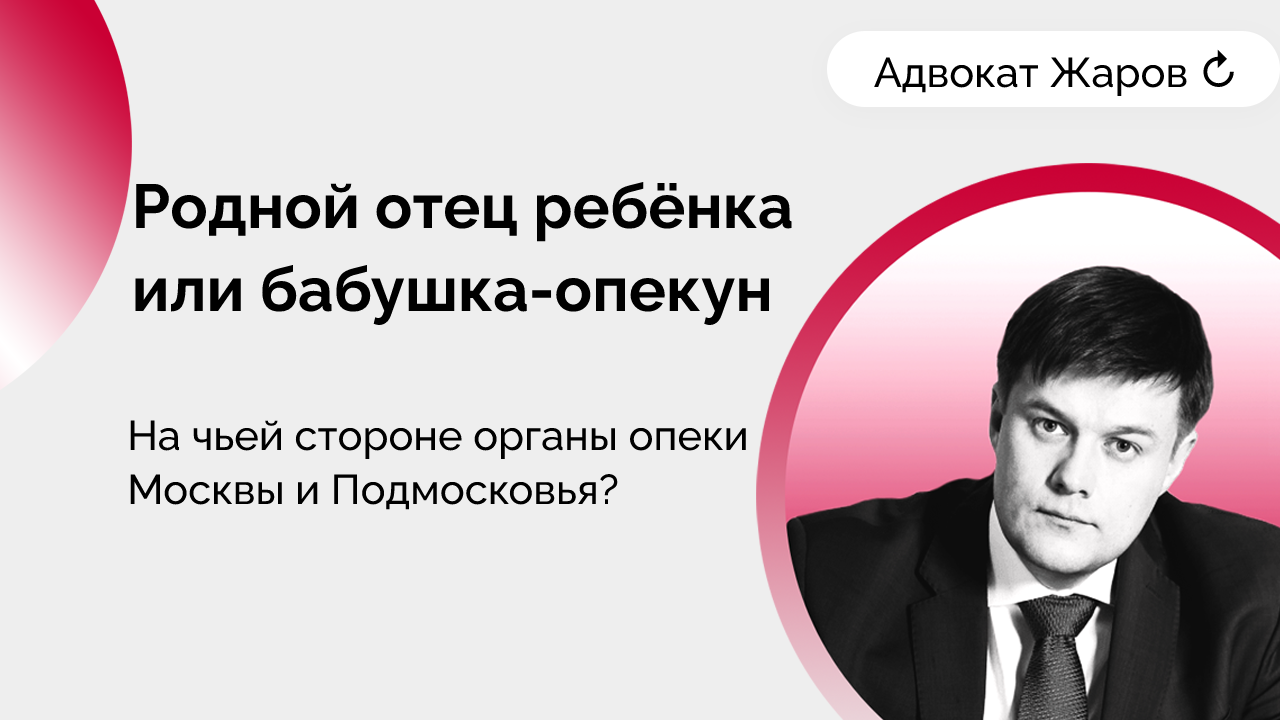 Адвокат Жаров

Родной отец ребёнка или бабушка-опекун

На чьей стороне органы опеки Москвы и Подмосковья?